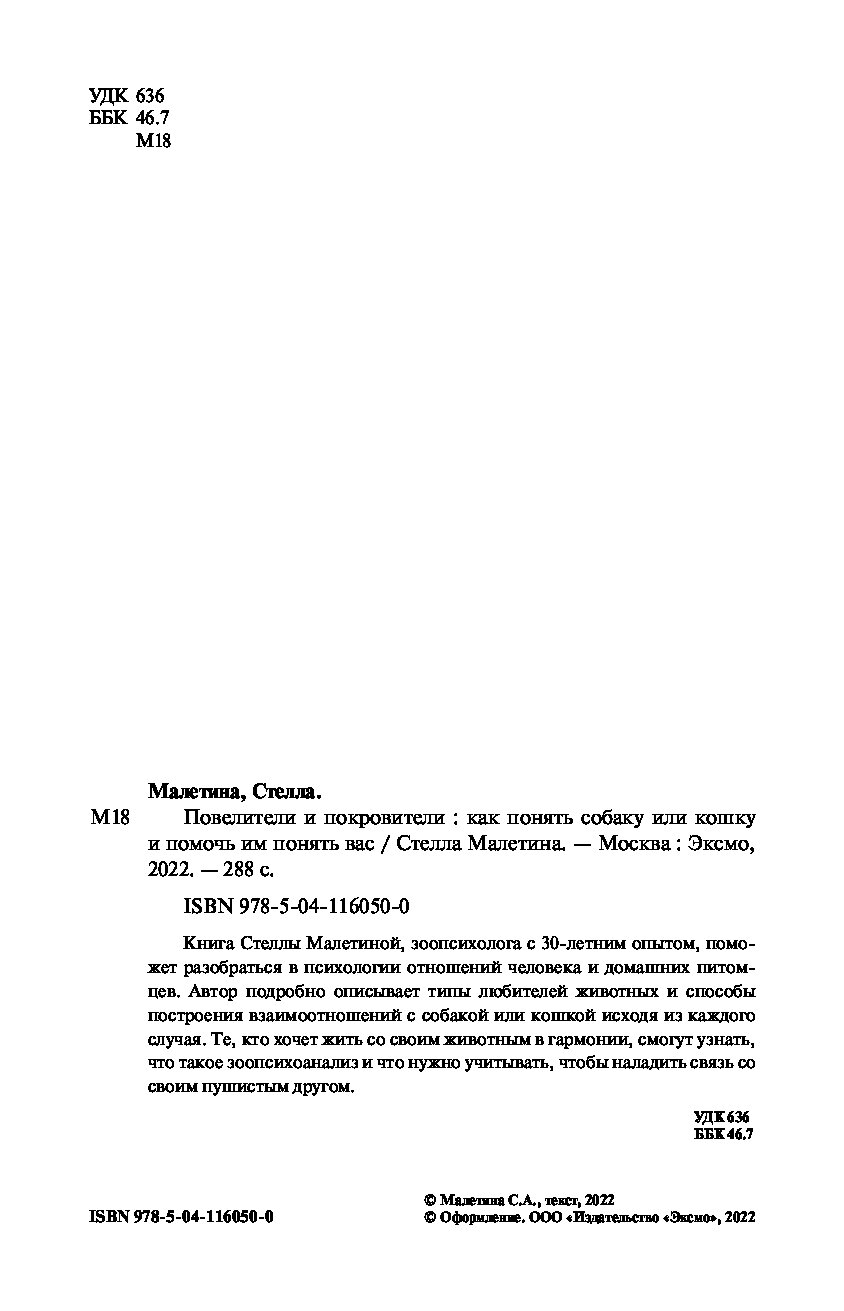 УДК 636
ББК 46.7
М18

Малетина, Стелла.

М18 Повелители и покровители : как понять собаку или кошку и помочь им понять вас / Стелла Малетина. — Москва : Эксмо, 2022. — 288 с.

ISBN 978-5-04-116050-0

Книга Стеллы Малетиной, зоопсихолога с 30-летним опытом, поможет разобраться в психологии отношений человека и домашних питомцев. Автор подробно описывает типы любителей животных и способы построения взаимоотношений с собакой или кошкой исходя из каждого случая. Те, кто хочет жить со своим животным в гармонии, смогут узнать, что такое зоопсихоанализ и что нужно учитывать, чтобы наладить связь со своим пушистым другом.

УДК 636
ББК 46.7

ISBN 978-5-04-116050-0

© Малетина С.А., текст, 2022
© Оформление. ООО «Издательство «Эксмо», 2022